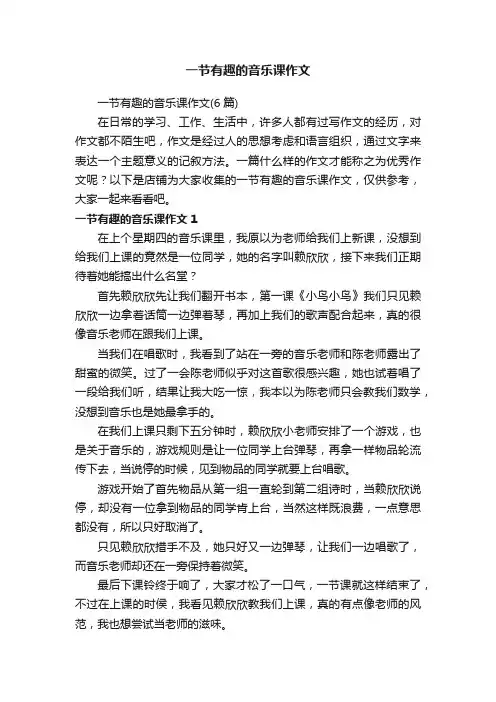 一节有趣的音乐课作文

一节有趣的音乐课作文(6篇)

在日常的学习、工作、生活中，许多人都有过写作文的经历，对作文都不陌生吧，作文是经过人的思想考虑和语言组织，通过文字来表达一个主题意义的记叙方法。一篇什么样的作文才能称之为优秀作文呢？以下是店铺为大家收集的一节有趣的音乐课作文，仅供参考，大家一起来看看吧。

一节有趣的音乐课作文 1

在上个星期四的音乐课里，我原以为老师给我们上新课，没想到给我们上课的竟然是一位同学，她的名字叫赖欣欣，接下来我们正期待着她能搞出什么名堂？

首先赖欣欣先让我们翻开书本，第一课《小鸟小鸟》我们只见赖欣欣一边拿着话筒一边弹着琴，再加上我们的歌声配合起来，真的很像音乐老师在跟我们上课。

当我们在唱歌时，我看到了站在一旁的音乐老师和陈老师露出了甜蜜的微笑。过了一会陈老师似乎对这首歌很感兴趣，她也试着唱了一段给我们听，结果让我大吃一惊，我本以为陈老师只会教我们数学，没想到音乐也是她最拿手的。

在我们上课只剩下五分钟时，赖欣欣小老师安排了一个游戏，也是关于音乐的，游戏规则是让一位同学上台弹琴，再拿一样物品轮流传下去，当说停的时候，见到物品的同学就要上台唱歌。

游戏开始了首先物品从第一组一直轮到第二组诗时，当赖欣欣说停，却没有一位拿到物品的同学肯上台，当然这样既浪费，一点意思都没有，所以只好取消了。

只见赖欣欣措手不及，她只好又一边弹琴，让我们一边唱歌了，而音乐老师却还在一旁保持着微笑。

最后下课铃终于响了，大家才松了一口气，一节课就这样结束了，不过在上课的时侯，我看见赖欣欣教我们上课，真的有点像老师的风范，我也想尝试当老师的滋味。